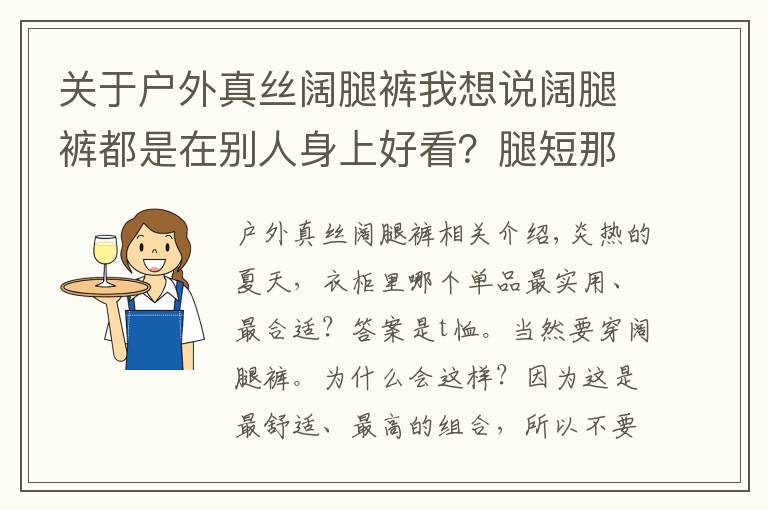 关于户外真丝阔腿裤我想说阔腿裤都是在别人身上好看？腿短那

户外真丝阔腿裤相关介绍，炎热的夏天，衣柜里哪个单品最实用、最合适？答案是t恤。当然要穿阔腿裤。为什么会这样？因为这是最舒适、最高的组合，所以不要